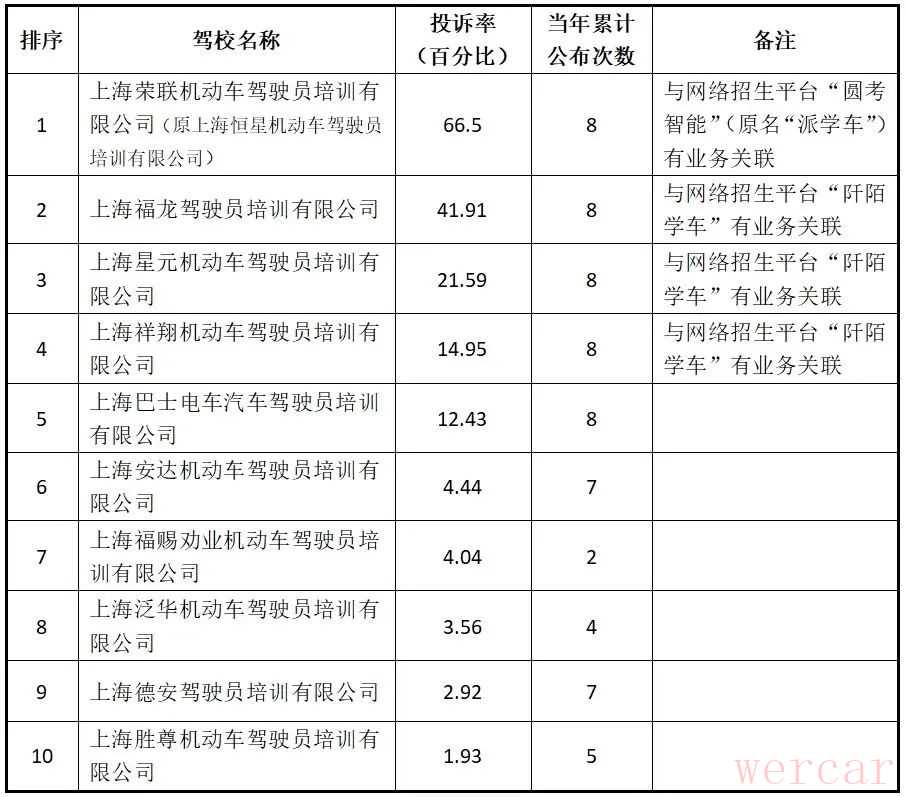 | 排序 | 驾校名称 | 投诉率（百分比） | 当年累计公布次数 | 备注 |
|---|---|---|---|---|
| 1 | 上海荣联机动车驾驶员培训有限公司（原上海恒星机动车驾驶员培训有限公司） | 66.5 | 8 | 与网络招生平台“圆考智能”（原名“派学车”）有业务关联 |
| 2 | 上海福龙驾驶员培训有限公司 | 41.91 | 8 | 与网络招生平台“阡陌学车”有业务关联 |
| 3 | 上海星元机动车驾驶员培训有限公司 | 21.59 | 8 | 与网络招生平台“阡陌学车”有业务关联 |
| 4 | 上海祥翔机动车驾驶员培训有限公司 | 14.95 | 8 | 与网络招生平台“阡陌学车”有业务关联 |
| 5 | 上海巴士电车汽车驾驶员培训有限公司 | 12.43 | 8 | |
| 6 | 上海安达机动车驾驶员培训有限公司 | 4.44 | 7 | |
| 7 | 上海福赐劝业机动车驾驶员培训有限公司 | 4.04 | 2 | |
| 8 | 上海泛华机动车驾驶员培训有限公司 | 3.56 | 4 | |
| 9 | 上海德安驾驶员培训有限公司 | 2.92 | 7 | |
| 10 | 上海胜尊机动车驾驶员培训有限公司 | 1.93 | 5 | |

wercar